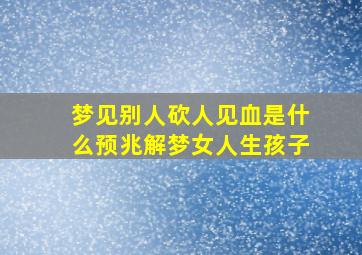 梦见别人砍人见血是什么预兆解梦女人生孩子